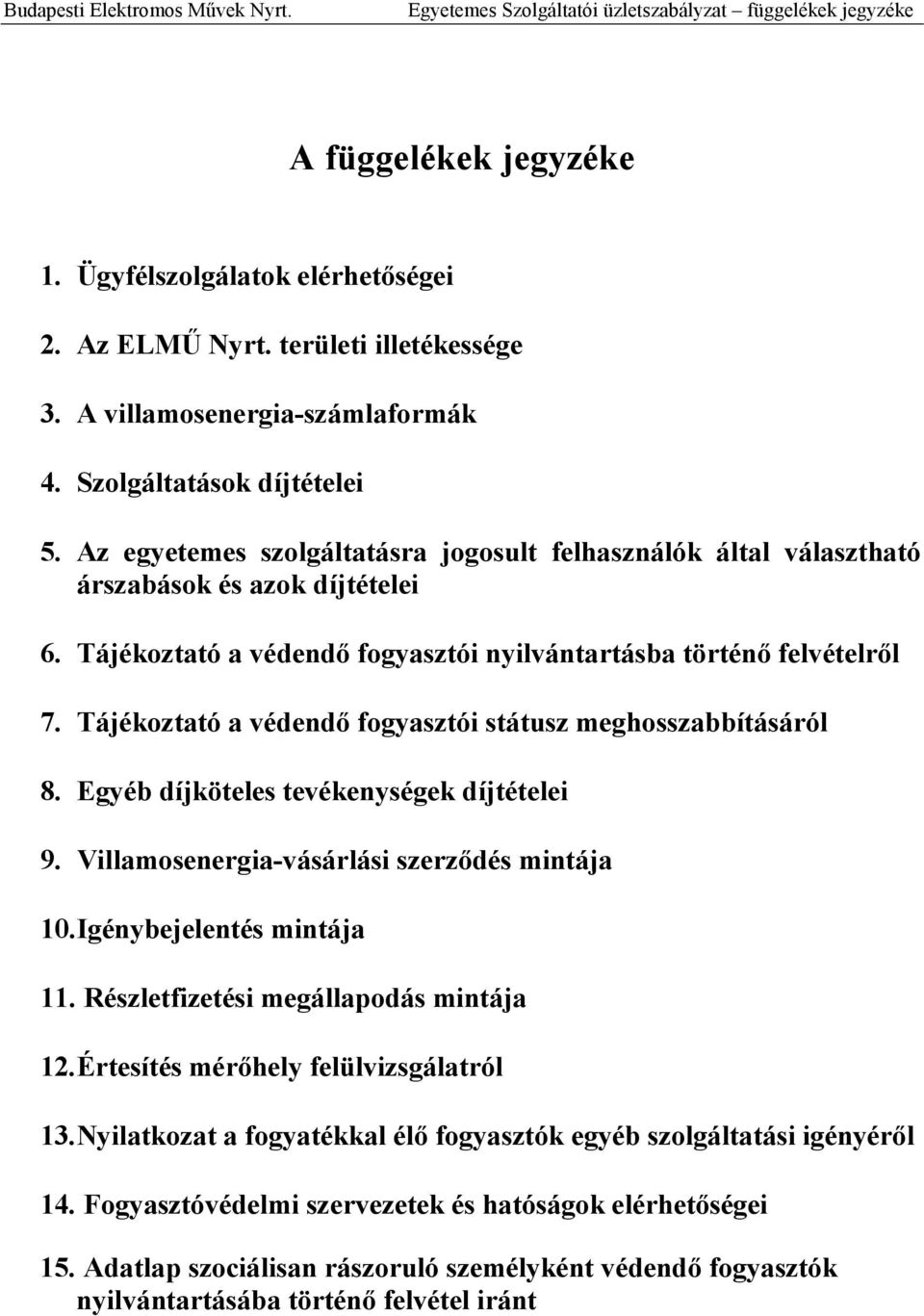 Budapesti Elektromos Művek Nyrt. Egyetemes Szolgáltatói üzletszabályzat – függelékek jegyzéke

A függelékek jegyzéke

1. Ügyfélszolgálatok elérhetőségei

2. Az ELMŰ Nyrt. területi illetékessége

3. A villamosenergia-számlaformák

4. Szolgáltatások díjtételei

5. Az egyetemes szolgáltatásra jogosult felhasználók által választható árszabások és azok díjtételei

6. Tájékoztató a védendő fogyasztói nyilvántartásba történő felvételről

7. Tájékoztató a védendő fogyasztói státusz meghosszabbításáról

8. Egyéb díjköteles tevékenységek díjtételei

9. Villamosenergia-vásárlási szerződés mintája

10. Igénybejelentés mintája

11. Részletfizetési megállapodás mintája

12. Értesítés mérőhely felülvizsgálatról

13. Nyilatkozat a fogyatékkal élő fogyasztók egyéb szolgáltatási igényéről

14. Fogyasztóvédelmi szervezetek és hatóságok elérhetőségei

15. Adatlap szociálisan rászoruló személyként védendő fogyasztók nyilvántartásába történő felvétel iránt